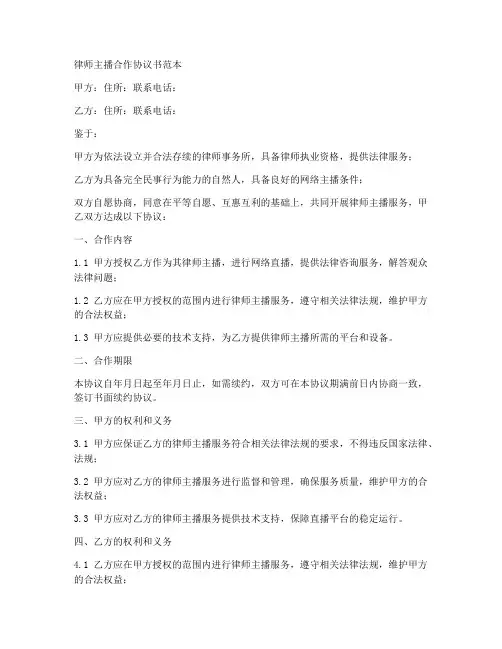 律师主播合作协议书范本

甲方：住所：联系电话：

乙方：住所：联系电话：

鉴于：

甲方为依法设立并合法存续的律师事务所，具备律师执业资格，提供法律服务；

乙方为具备完全民事行为能力的自然人，具备良好的网络主播条件；

双方自愿协商，同意在平等自愿、互惠互利的基础上，共同开展律师主播服务，甲乙双方达成以下协议：

一、合作内容

1.1 甲方授权乙方作为其律师主播，进行网络直播，提供法律咨询服务，解答观众法律问题；

1.2 乙方应在甲方授权的范围内进行律师主播服务，遵守相关法律法规，维护甲方的合法权益；

1.3 甲方应提供必要的技术支持，为乙方提供律师主播所需的平台和设备。

二、合作期限

本协议自年月日起至年月日止，如需续约，双方可在本协议期满前日内协商一致，签订书面续约协议。

三、甲方的权利和义务

3.1 甲方应保证乙方的律师主播服务符合相关法律法规的要求，不得违反国家法律、法规；

3.2 甲方应对乙方的律师主播服务进行监督和管理，确保服务质量，维护甲方的合法权益；

3.3 甲方应对乙方的律师主播服务提供技术支持，保障直播平台的稳定运行。

四、乙方的权利和义务

4.1 乙方应在甲方授权的范围内进行律师主播服务，遵守相关法律法规，维护甲方的合法权益；